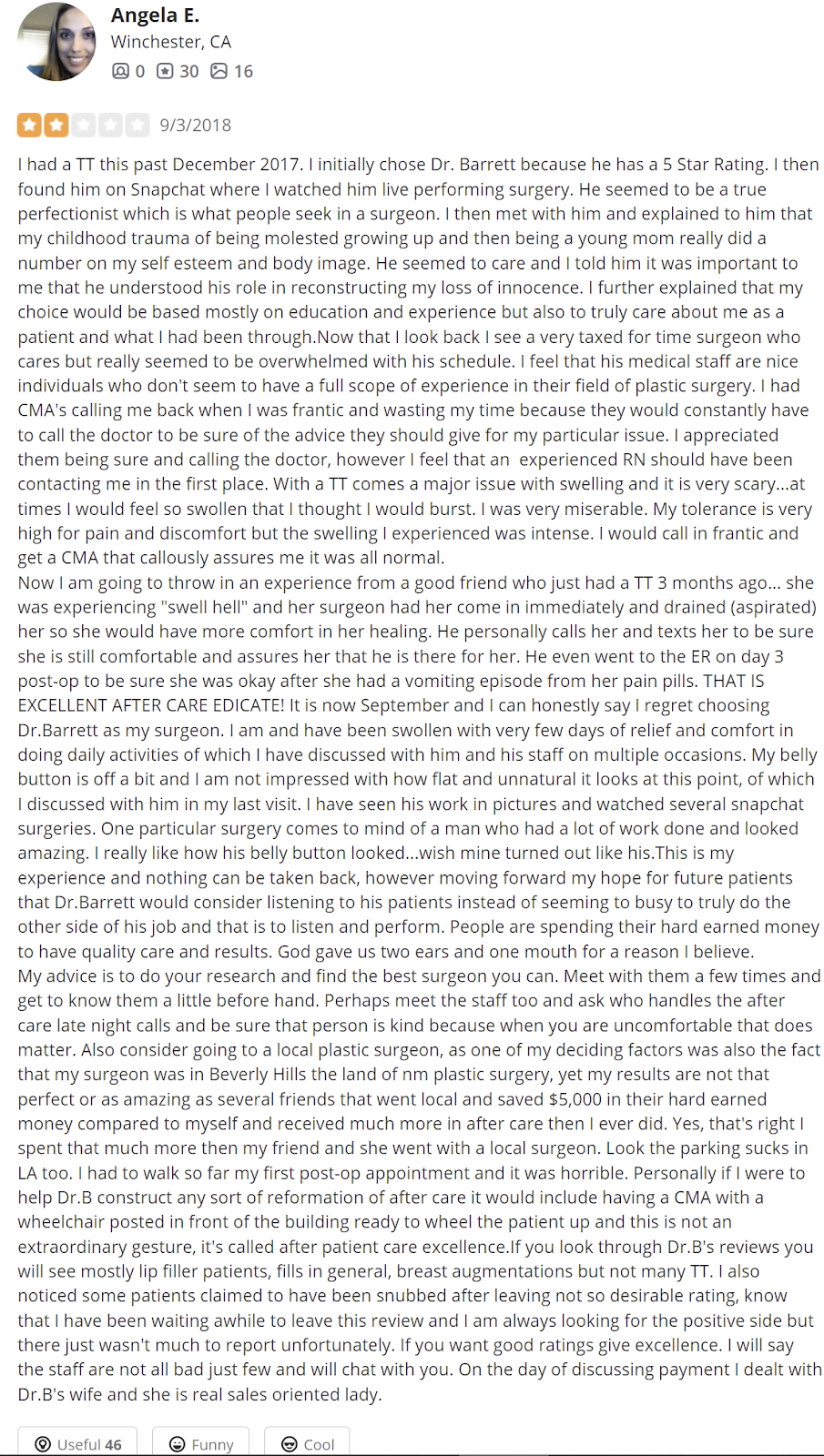 Angela E.
Winchester, CA
0 30 16

9/3/2018

I had a TT this past December 2017. I initially chose Dr. Barrett because he has a 5 Star Rating. I then found him on Snapchat where I watched him live performing surgery. He seemed to be a true perfectionist which is what people seek in a surgeon. I then met with him and explained to him that my childhood trauma of being molested growing up and then being a young mom really did a number on my self esteem and body image. He seemed to care and I told him it was important to me that he understood his role in reconstructing my loss of innocence. I further explained that my choice would be based mostly on education and experience but also to truly care about me as a patient and what I had been through.Now that I look back I see a very taxed for time surgeon who cares but really seemed to be overwhelmed with his schedule. I feel that his medical staff are nice individuals who don't seem to have a full scope of experience in their field of plastic surgery. I had CMA's calling me back when I was frantic and wasting my time because they would constantly have to call the doctor to be sure of the advice they should give for my particular issue. I appreciated them being sure and calling the doctor, however I feel that an experienced RN should have been contacting me in the first place. With a TT comes a major issue with swelling and it is very scary...at times I would feel so swollen that I thought I would burst. I was very miserable. My tolerance is very high for pain and discomfort but the swelling I experienced was intense. I would call in frantic and get a CMA that callously assures me it was all normal.
Now I am going to throw in an experience from a good friend who just had a TT 3 months ago... she was experiencing "swell hell" and her surgeon had her come in immediately and drained (aspirated) her so she would have more comfort in her healing. He personally calls her and texts her to be sure she is still comfortable and assures her that he is there for her. He even went to the ER on day 3 post-op to be sure she was okay after she had a vomiting episode from her pain pills. THAT IS EXCELLENT AFTER CARE EDICATE! It is now September and I can honestly say I regret choosing Dr.Barrett as my surgeon. I am and have been swollen with very few days of relief and comfort in doing daily activities of which I have discussed with him and his staff on multiple occasions. My belly button is off a bit and I am not impressed with how flat and unnatural it looks at this point, of which I discussed with him in my last visit. I have seen his work in pictures and watched several snapchat surgeries. One particular surgery comes to mind of a man who had a lot of work done and looked amazing. I really like how his belly button looked...wish mine turned out like his.This is my experience and nothing can be taken back, however moving forward my hope for future patients that Dr.Barrett would consider listening to his patients instead of seeming to busy to truly do the other side of his job and that is to listen and perform. People are spending their hard earned money to have quality care and results. God gave us two ears and one mouth for a reason I believe.
My advice is to do your research and find the best surgeon you can. Meet with them a few times and get to know them a little before hand. Perhaps meet the staff too and ask who handles the after care late night calls and be sure that person is kind because when you are uncomfortable that does matter. Also consider going to a local plastic surgeon, as one of my deciding factors was also the fact that my surgeon was in Beverly Hills the land of nm plastic surgery, yet my results are not that perfect or as amazing as several friends that went local and saved $5,000 in their hard earned money compared to myself and received much more in after care then I ever did. Yes, that's right I spent that much more then my friend and she went with a local surgeon. Look the parking sucks in LA too. I had to walk so far my first post-op appointment and it was horrible. Personally if I were to help Dr.B construct any sort of reformation of after care it would include having a CMA with a wheelchair posted in front of the building ready to wheel the patient up and this is not an extraordinary gesture, it's called after patient care excellence.If you look through Dr.B's reviews you will see mostly lip filler patients, fills in general, breast augmentations but not many TT. I also noticed some patients claimed to have been snubbed after leaving not so desirable rating, know that I have been waiting awhile to leave this review and I am always looking for the positive side but there just wasn't much to report unfortunately. If you want good ratings give excellence. I will say the staff are not all bad just few and will chat with you. On the day of discussing payment I dealt with Dr.B's wife and she is real sales oriented lady.

Useful 46 Funny Cool